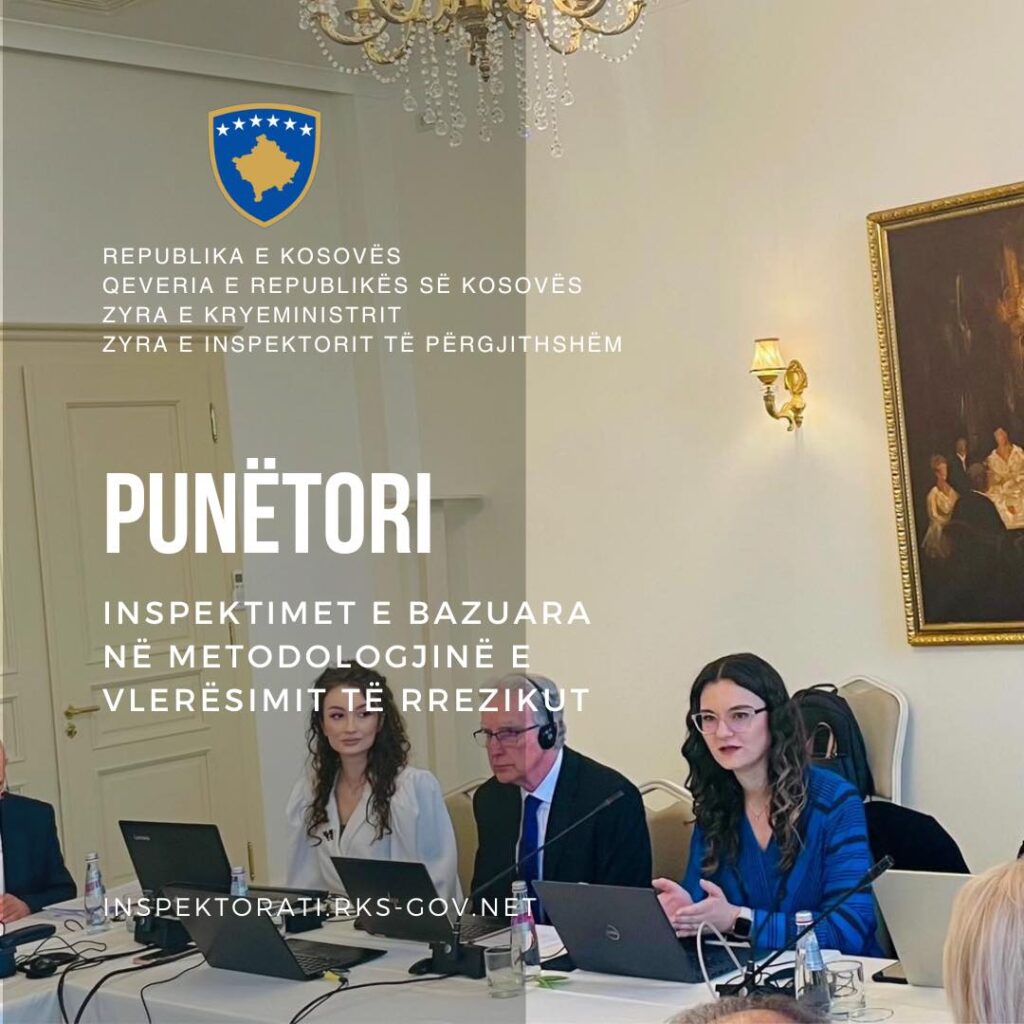 REPUBLIKA E KOSOVËS
QEVERIA E REPUBLIKËS SË KOSOVËS
ZYRA E KRYEMINISTRIT
ZYRA E INSPEKTORIT TË PËRGJITHSHËM

PUNËTORI

INSPEKTIMET E BAZUARA
NË METODOLOGJINË E
VLERËSIMIT TË RREZIKUT

INSPEKTORATI.RKS-GOV.NET